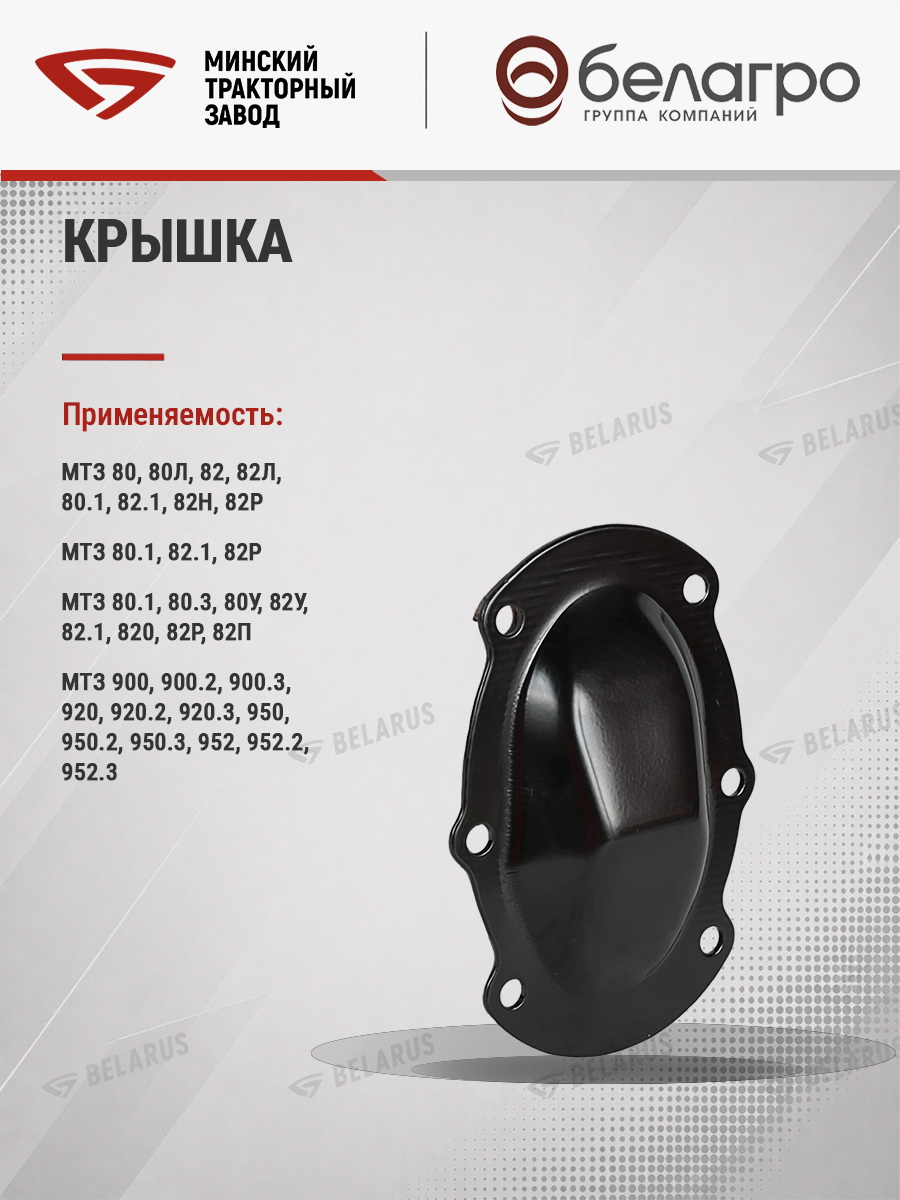 МИНСКИЙ
ТРАКТОРНЫЙ
ЗАВОД

белагро
ГРУППА КОМПАНИЙ

КРЫШКА

Применяемость:

МТЗ 80, 80Л, 82, 82Л, 80.1, 82.1, 82Н, 82Р

МТЗ 80.1, 82.1, 82Р

МТЗ 80.1, 80.3, 80У, 82У, 82.1, 820, 82Р, 82П

МТЗ 900, 900.2, 900.3, 920, 920.2, 920.3, 950, 950.2, 950.3, 952, 952.2, 952.3

BELARUS